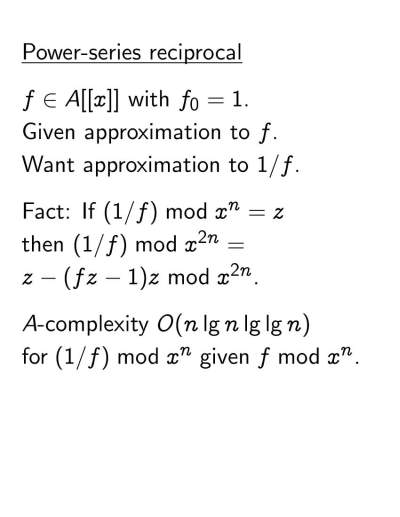 Power-series reciprocal

$f \in A[[x]]$ with $f_0 = 1$.
Given approximation to $f$.
Want approximation to $1/f$.

Fact: If $(1/f) \bmod x^n = z$
then $(1/f) \bmod x^{2n} =$
$z - (fz - 1)z \bmod x^{2n}$.

$A$-complexity $O(n \lg n \lg \lg n)$
for $(1/f) \bmod x^n$ given $f \bmod x^n$.